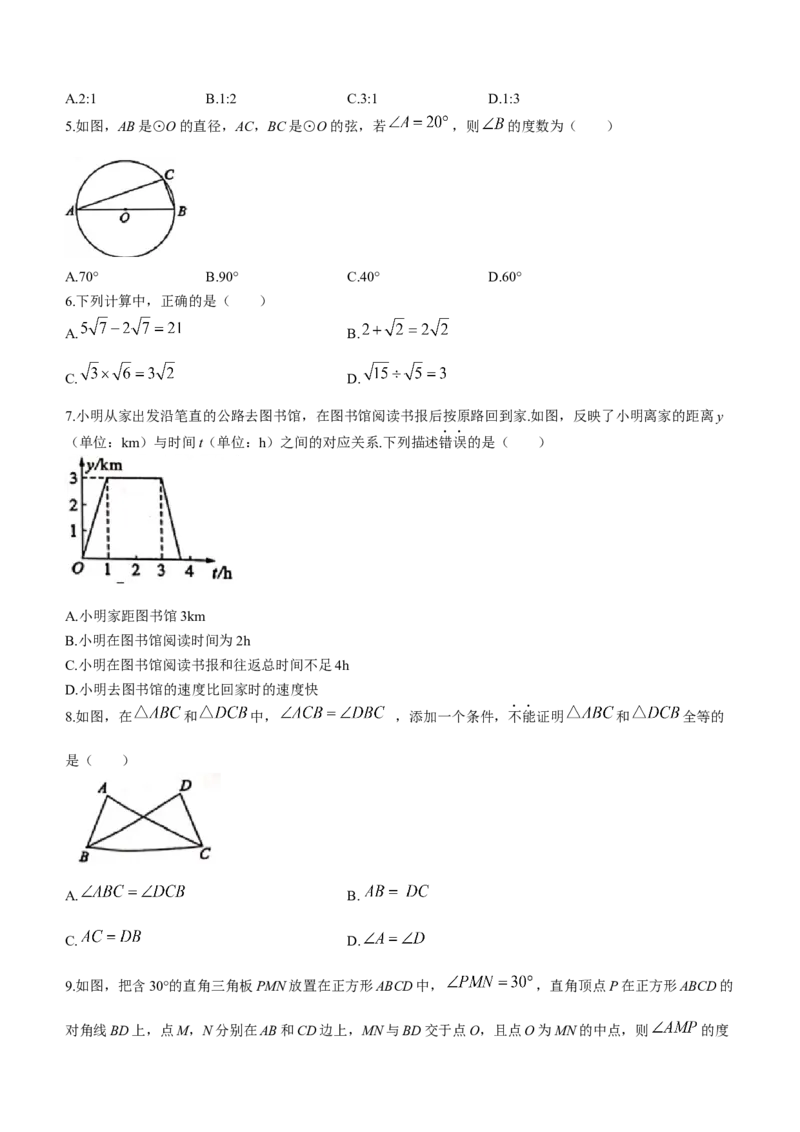 A.2:1 B.1:2 C.3:1 D.1:3

5.如图，AB是⊙O的直径，AC，BC是⊙O的弦，若$\angle A=20°$，则$\angle B$的度数为（　　）

C
A O B

A.70° B.90° C.40° D.60°

6.下列计算中，正确的是（　　）

A.$5\sqrt{7}-2\sqrt{7}=21$ B.$2+\sqrt{2}=2\sqrt{2}$

C.$\sqrt{3}\times\sqrt{6}=3\sqrt{2}$ D.$\sqrt{15}\div\sqrt{5}=3$

7.小明从家出发沿笔直的公路去图书馆，在图书馆阅读书报后按原路回到家.如图，反映了小明离家的距离y（单位：km）与时间t（单位：h）之间的对应关系.下列描述错误的是（　　）

y/km
3
2
1
O 1 2 3 4 t/h

A.小明家距图书馆3km
B.小明在图书馆阅读时间为2h
C.小明在图书馆阅读书报和往返总时间不足4h
D.小明去图书馆的速度比回家时的速度快

8.如图，在$\triangle ABC$和$\triangle DCB$中，$\angle ACB=\angle DBC$，添加一个条件，不能证明$\triangle ABC$和$\triangle DCB$全等的是（　　）

A D
B C

A.$\angle ABC=\angle DCB$ B.$AB=DC$

C.$AC=DB$ D.$\angle A=\angle D$

9.如图，把含30°的直角三角板PMN放置在正方形ABCD中，$\angle PMN=30°$，直角顶点P在正方形ABCD的对角线BD上，点M，N分别在AB和CD边上，MN与BD交于点O，且点O为MN的中点，则$\angle AMP$的度